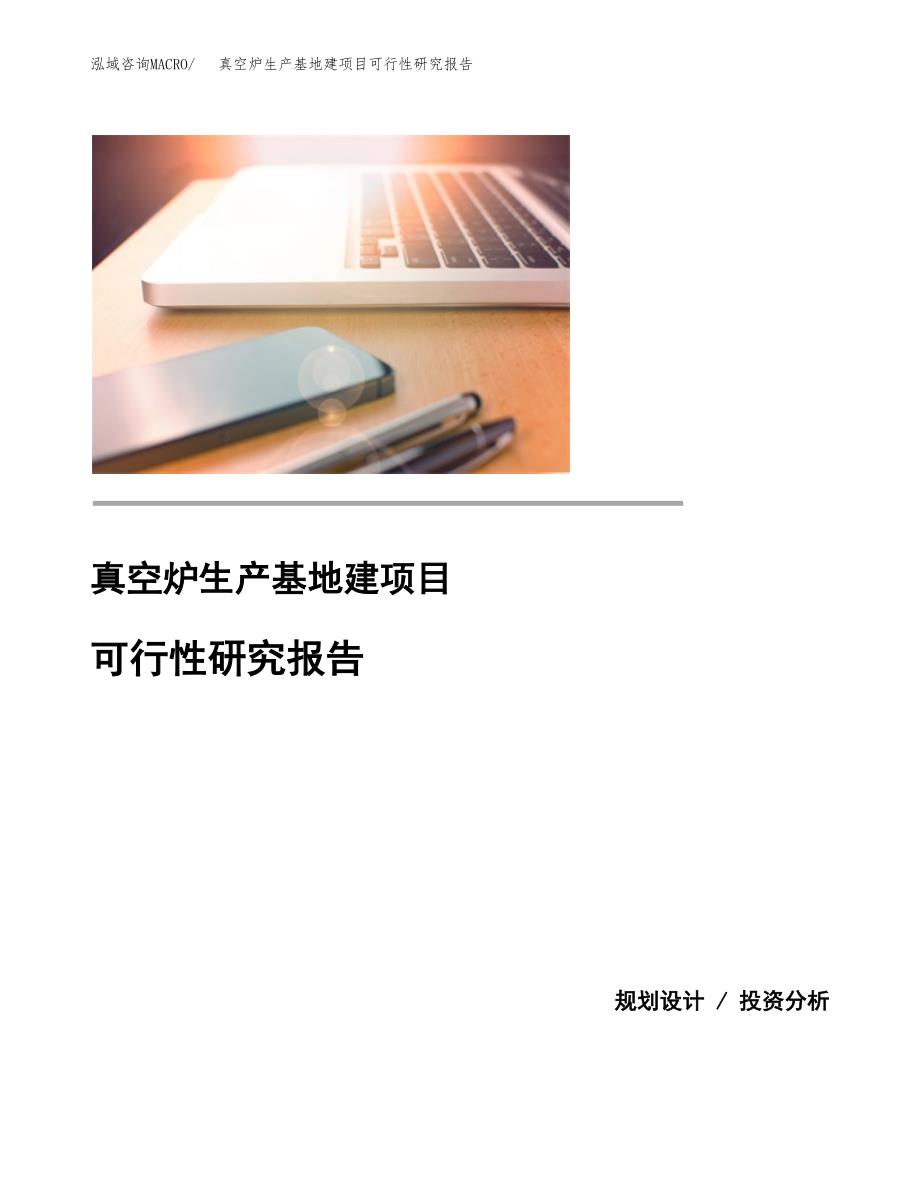 泓域咨询MACRO/ 真空炉生产基地建项目可行性研究报告

真空炉生产基地建项目

可行性研究报告

规划设计 / 投资分析